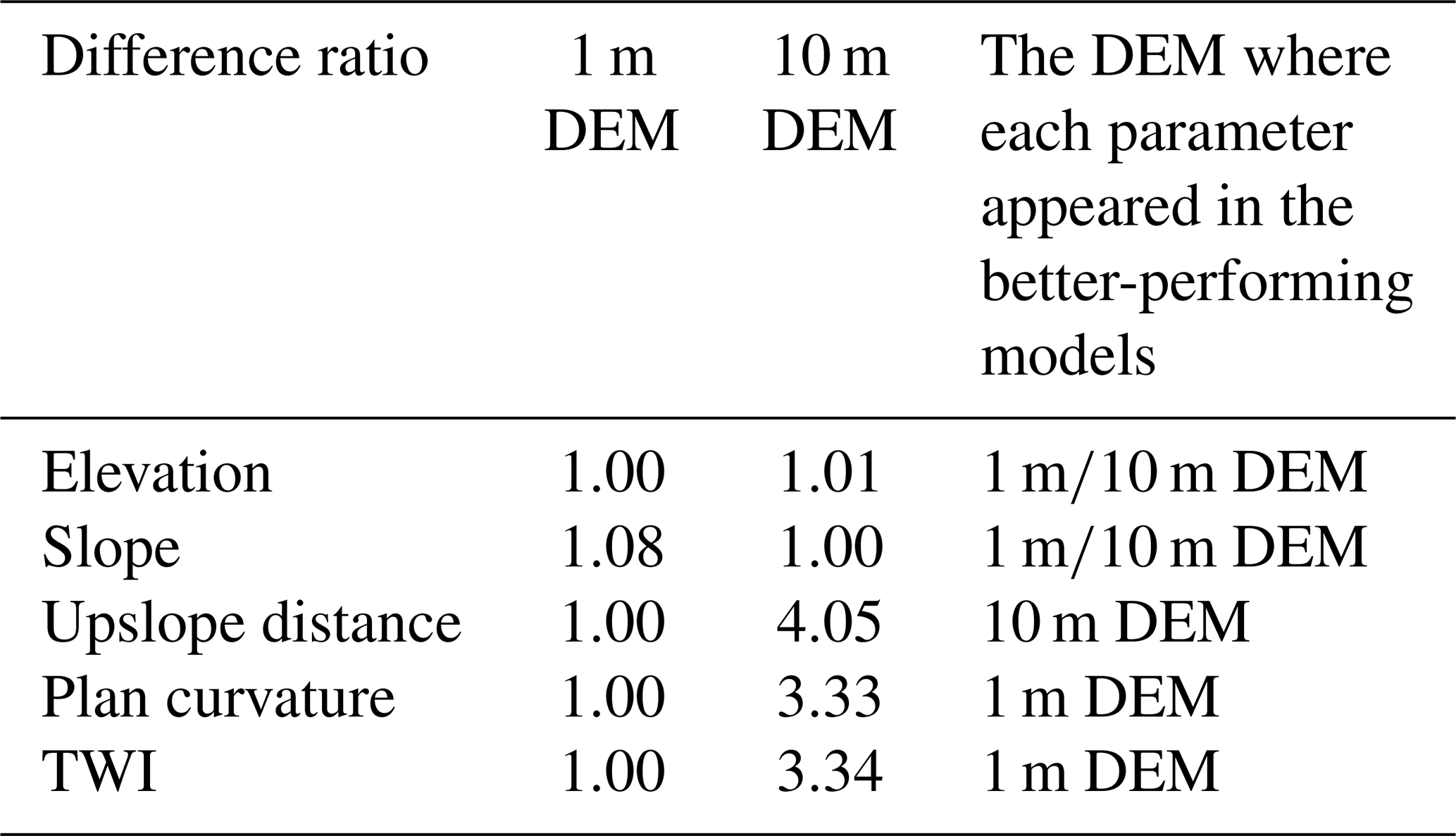 | Difference ratio | 1 m DEM | 10 m DEM | The DEM where each parameter appeared in the better-performing models |
|---|---|---|---|
| Elevation | 1.00 | 1.01 | 1 m/10 m DEM |
| Slope | 1.08 | 1.00 | 1 m/10 m DEM |
| Upslope distance | 1.00 | 4.05 | 10 m DEM |
| Plan curvature | 1.00 | 3.33 | 1 m DEM |
| TWI | 1.00 | 3.34 | 1 m DEM |